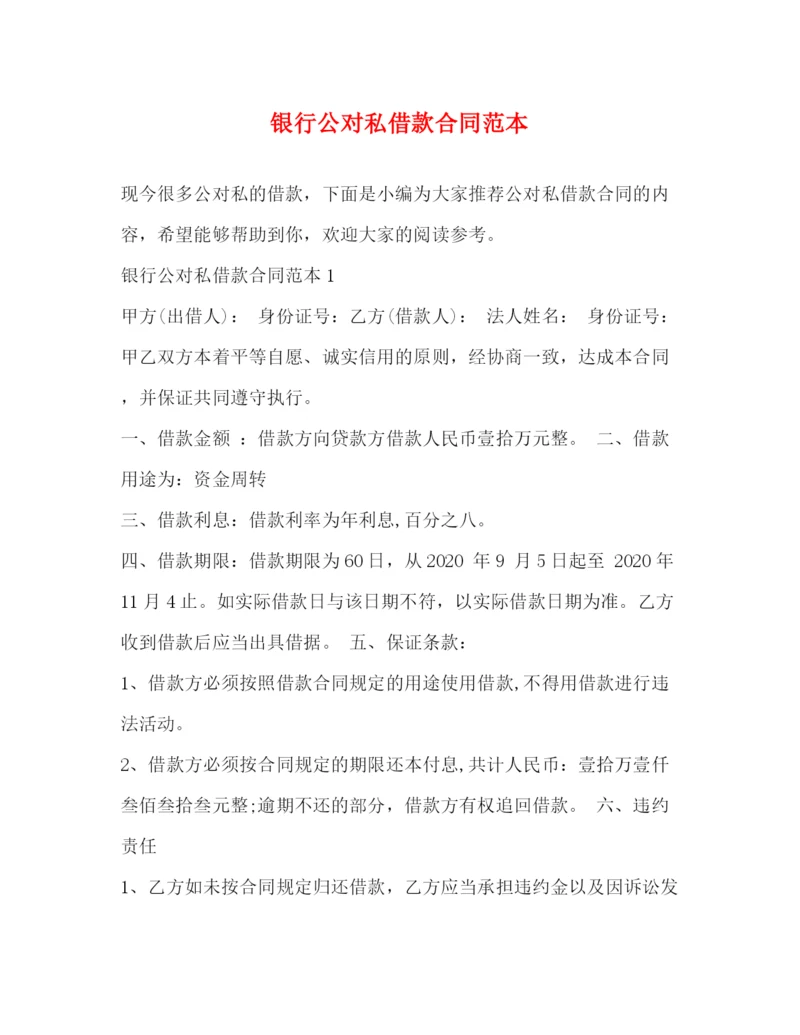 银行公对私借款合同范本

现今很多公对私的借款，下面是小编为大家推荐公对私借款合同的内容，希望能够帮助到你，欢迎大家的阅读参考。

银行公对私借款合同范本 1

甲方(出借人)： 身份证号：乙方(借款人)： 法人姓名： 身份证号：甲乙双方本着平等自愿、诚实信用的原则，经协商一致，达成本合同，并保证共同遵守执行。

一、借款金额 ：借款方向贷款方借款人民币壹拾万元整。 二、借款用途为：资金周转

三、借款利息：借款利率为年利息,百分之八。

四、借款期限：借款期限为60日，从 2020 年 9 月 5 日起至 2020 年 11 月 4 止。如实际借款日与该日期不符，以实际借款日期为准。乙方收到借款后应当出具借据。 五、保证条款：

1、借款方必须按照借款合同规定的用途使用借款,不得用借款进行违法活动。

2、借款方必须按合同规定的期限还本付息,共计人民币：壹拾万壹仟叁佰叁拾叁元整;逾期不还的部分，借款方有权追回借款。 六、违约责任

1、乙方如未按合同规定归还借款，乙方应当承担违约金以及因诉讼发